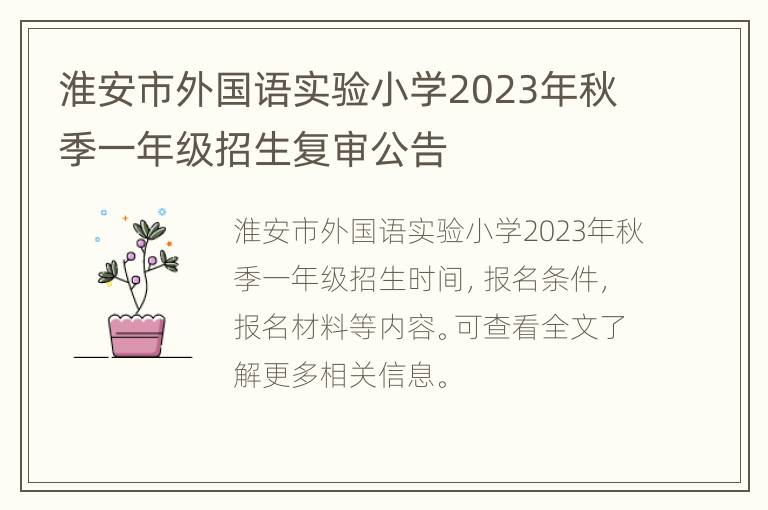 淮安市外国语实验小学2023年秋季一年级招生复审公告

淮安市外国语实验小学2023年秋季一年级招生时间，报名条件，报名材料等内容。可查看全文了解更多相关信息。